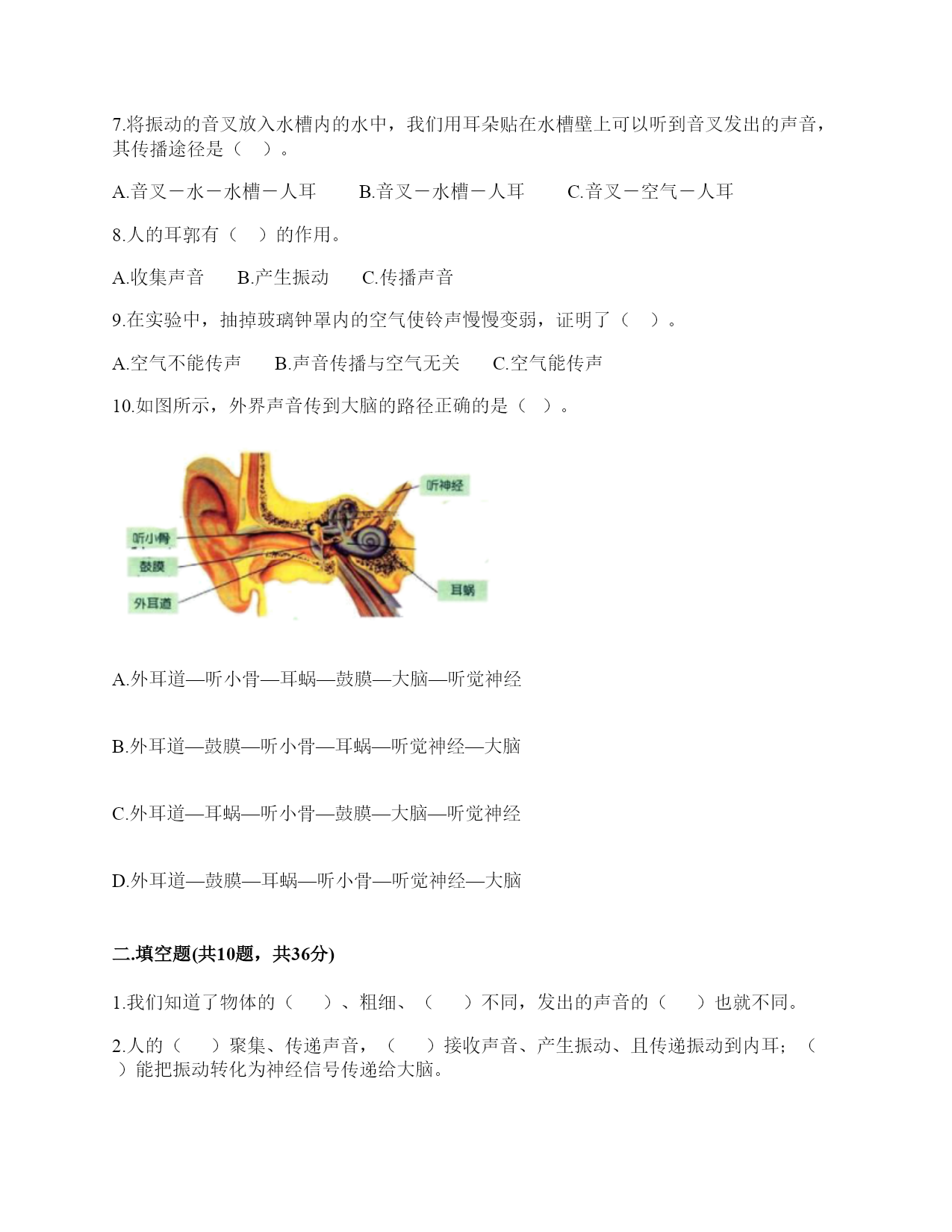 7.将振动的音叉放入水槽内的水中，我们用耳朵贴在水槽壁上可以听到音叉发出的声音，其传播途径是（　）。

A.音叉－水－水槽－人耳　　B.音叉－水槽－人耳　　C.音叉－空气－人耳

8.人的耳郭有（　）的作用。

A.收集声音　　B.产生振动　　C.传播声音

9.在实验中，抽掉玻璃钟罩内的空气使铃声慢慢变弱，证明了（　）。

A.空气不能传声　　B.声音传播与空气无关　　C.空气能传声

10.如图所示，外界声音传到大脑的路径正确的是（　）。

听神经
听小骨
鼓膜
外耳道
耳蜗

A.外耳道—听小骨—耳蜗—鼓膜—大脑—听觉神经

B.外耳道—鼓膜—听小骨—耳蜗—听觉神经—大脑

C.外耳道—耳蜗—听小骨—鼓膜—大脑—听觉神经

D.外耳道—鼓膜—耳蜗—听小骨—听觉神经—大脑

二.填空题(共10题，共36分)

1.我们知道了物体的（　）、粗细、（　）不同，发出的声音的（　）也就不同。

2.人的（　）聚集、传递声音，（　）接收声音、产生振动、且传递振动到内耳；（　）能把振动转化为神经信号传递给大脑。